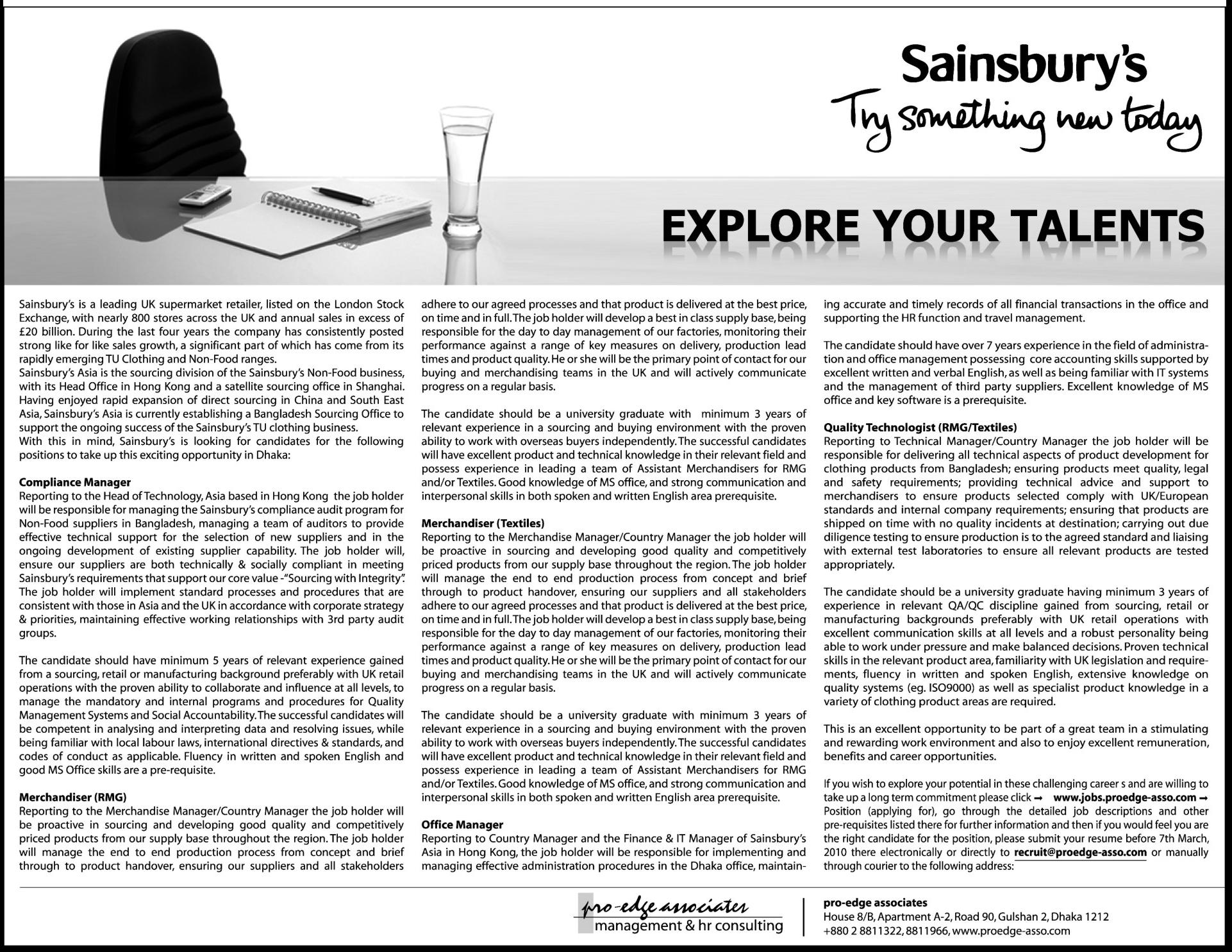 Sainsbury's
Try something new today

EXPLORE YOUR TALENTS

Sainsbury's is a leading UK supermarket retailer, listed on the London Stock Exchange, with nearly 800 stores across the UK and annual sales in excess of £20 billion. During the last four years the company has consistently posted strong like for like sales growth, a significant part of which has come from its rapidly emerging TU Clothing and Non-Food ranges.
Sainsbury's Asia is the sourcing division of the Sainsbury's Non-Food business, with its Head Office in Hong Kong and a satellite sourcing office in Shanghai. Having enjoyed rapid expansion of direct sourcing in China and South East Asia, Sainsbury's Asia is currently establishing a Bangladesh Sourcing Office to support the ongoing success of the Sainsbury's TU clothing business.
With this in mind, Sainsbury's is looking for candidates for the following positions to take up this exciting opportunity in Dhaka:

Compliance Manager
Reporting to the Head of Technology, Asia based in Hong Kong the job holder will be responsible for managing the Sainsbury's compliance audit program for Non-Food suppliers in Bangladesh, managing a team of auditors to provide effective technical support for the selection of new suppliers and in the ongoing development of existing supplier capability. The job holder will, ensure our suppliers are both technically & socially compliant in meeting Sainsbury's requirements that support our core value -"Sourcing with Integrity". The job holder will implement standard processes and procedures that are consistent with those in Asia and the UK in accordance with corporate strategy & priorities, maintaining effective working relationships with 3rd party audit groups.

The candidate should have minimum 5 years of relevant experience gained from a sourcing, retail or manufacturing background preferably with UK retail operations with the proven ability to collaborate and influence at all levels, to manage the mandatory and internal programs and procedures for Quality Management Systems and Social Accountability. The successful candidates will be competent in analysing and interpreting data and resolving issues, while being familiar with local labour laws, international directives & standards, and codes of conduct as applicable. Fluency in written and spoken English and good MS Office skills are a pre-requisite.

Merchandiser (RMG)
Reporting to the Merchandise Manager/Country Manager the job holder will be proactive in sourcing and developing good quality and competitively priced products from our supply base throughout the region. The job holder will manage the end to end production process from concept and brief through to product handover, ensuring our suppliers and all stakeholders adhere to our agreed processes and that product is delivered at the best price, on time and in full. The job holder will develop a best in class supply base, being responsible for the day to day management of our factories, monitoring their performance against a range of key measures on delivery, production lead times and product quality. He or she will be the primary point of contact for our buying and merchandising teams in the UK and will actively communicate progress on a regular basis.

The candidate should be a university graduate with minimum 3 years of relevant experience in a sourcing and buying environment with the proven ability to work with overseas buyers independently. The successful candidates will have excellent product and technical knowledge in their relevant field and possess experience in leading a team of Assistant Merchandisers for RMG and/or Textiles. Good knowledge of MS office, and strong communication and interpersonal skills in both spoken and written English area prerequisite.

Merchandiser (Textiles)
Reporting to the Merchandise Manager/Country Manager the job holder will be proactive in sourcing and developing good quality and competitively priced products from our supply base throughout the region. The job holder will manage the end to end production process from concept and brief through to product handover, ensuring our suppliers and all stakeholders adhere to our agreed processes and that product is delivered at the best price, on time and in full. The job holder will develop a best in class supply base, being responsible for the day to day management of our factories, monitoring their performance against a range of key measures on delivery, production lead times and product quality. He or she will be the primary point of contact for our buying and merchandising teams in the UK and will actively communicate progress on a regular basis.

The candidate should be a university graduate with minimum 3 years of relevant experience in a sourcing and buying environment with the proven ability to work with overseas buyers independently. The successful candidates will have excellent product and technical knowledge in their relevant field and possess experience in leading a team of Assistant Merchandisers for RMG and/or Textiles. Good knowledge of MS office, and strong communication and interpersonal skills in both spoken and written English area prerequisite.

Office Manager
Reporting to Country Manager and the Finance & IT Manager of Sainsbury's Asia in Hong Kong, the job holder will be responsible for implementing and managing effective administration procedures in the Dhaka office, maintaining accurate and timely records of all financial transactions in the office and supporting the HR function and travel management.

The candidate should have over 7 years experience in the field of administration and office management possessing core accounting skills supported by excellent written and verbal English, as well as being familiar with IT systems and the management of third party suppliers. Excellent knowledge of MS office and key software is a prerequisite.

Quality Technologist (RMG/Textiles)
Reporting to Technical Manager/Country Manager the job holder will be responsible for delivering all technical aspects of product development for clothing products from Bangladesh; ensuring products meet quality, legal and safety requirements; providing technical advice and support to merchandisers to ensure products selected comply with UK/European standards and internal company requirements; ensuring that products are shipped on time with no quality incidents at destination; carrying out due diligence testing to ensure production is to the agreed standard and liaising with external test laboratories to ensure all relevant products are tested appropriately.

The candidate should be a university graduate having minimum 3 years of experience in relevant QA/QC discipline gained from sourcing, retail or manufacturing backgrounds preferably with UK retail operations with excellent communication skills at all levels and a robust personality being able to work under pressure and make balanced decisions. Proven technical skills in the relevant product area, familiarity with UK legislation and requirements, fluency in written and spoken English, extensive knowledge on quality systems (eg. ISO9000) as well as specialist product knowledge in a variety of clothing product areas are required.

This is an excellent opportunity to be part of a great team in a stimulating and rewarding work environment and also to enjoy excellent remuneration, benefits and career opportunities.

If you wish to explore your potential in these challenging career s and are willing to take up a long term commitment please click → www.jobs.proedge-asso.com → Position (applying for), go through the detailed job descriptions and other pre-requisites listed there for further information and then if you would feel you are the right candidate for the position, please submit your resume before 7th March, 2010 there electronically or directly to recruit@proedge-asso.com or manually through courier to the following address:

pro-edge associates
management & hr consulting

pro-edge associates
House 8/B, Apartment A-2, Road 90, Gulshan 2, Dhaka 1212
+880 2 8811322, 8811966, www.proedge-asso.com